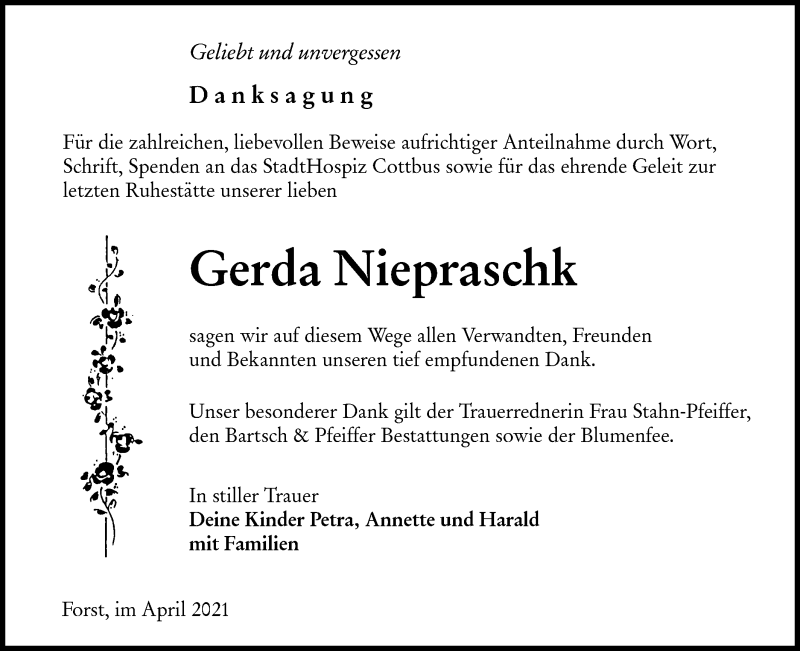 Geliebt und unvergessen

Danksagung

Für die zahlreichen, liebevollen Beweise aufrichtiger Anteilnahme durch Wort, Schrift, Spenden an das StadtHospiz Cottbus sowie für das ehrende Geleit zur letzten Ruhestätte unserer lieben

Gerda Niepraschk

sagen wir auf diesem Wege allen Verwandten, Freunden und Bekannten unseren tief empfundenen Dank.

Unser besonderer Dank gilt der Trauerrednerin Frau Stahn-Pfeiffer, den Bartsch & Pfeiffer Bestattungen sowie der Blumenfee.

In stiller Trauer
Deine Kinder Petra, Annette und Harald
mit Familien

Forst, im April 2021